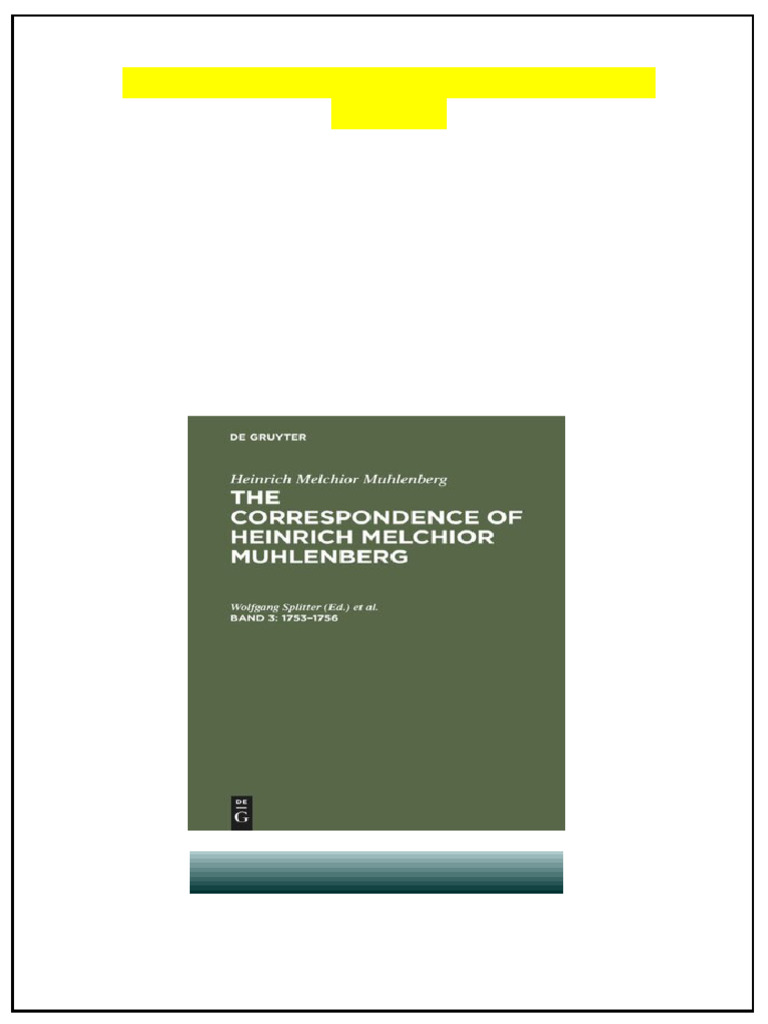 DE GRUYTER

Heinrich Melchior Muhlenberg

THE CORRESPONDENCE OF HEINRICH MELCHIOR MUHLENBERG

Wolfgang Splitter (Ed.) et al.
BAND 3: 1753–1756

DE
G